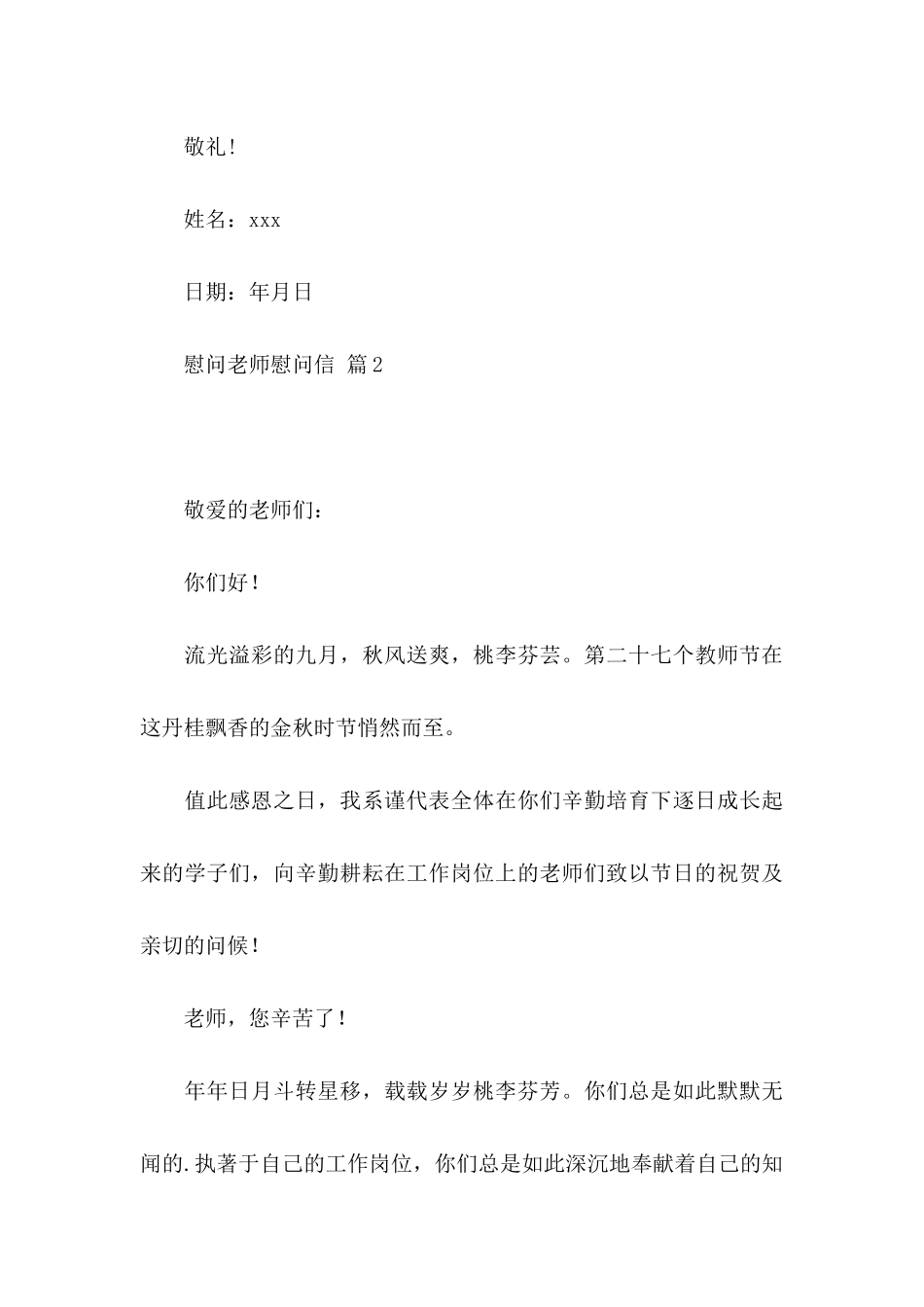 敬礼！

姓名：xxx

日期：年月日

慰问老师慰问信 篇2

敬爱的老师们：

你们好！

流光溢彩的九月，秋风送爽，桃李芬芸。第二十七个教师节在这丹桂飘香的金秋时节悄然而至。

值此感恩之日，我系谨代表全体在你们辛勤培育下逐日成长起来的学子们，向辛勤耕耘在工作岗位上的老师们致以节日的祝贺及亲切的问候！

老师，您辛苦了！

年年日月斗转星移，载载岁岁桃李芬芳。你们总是如此默默无闻的.执著于自己的工作岗位，你们总是如此深沉地奉献着自己的知